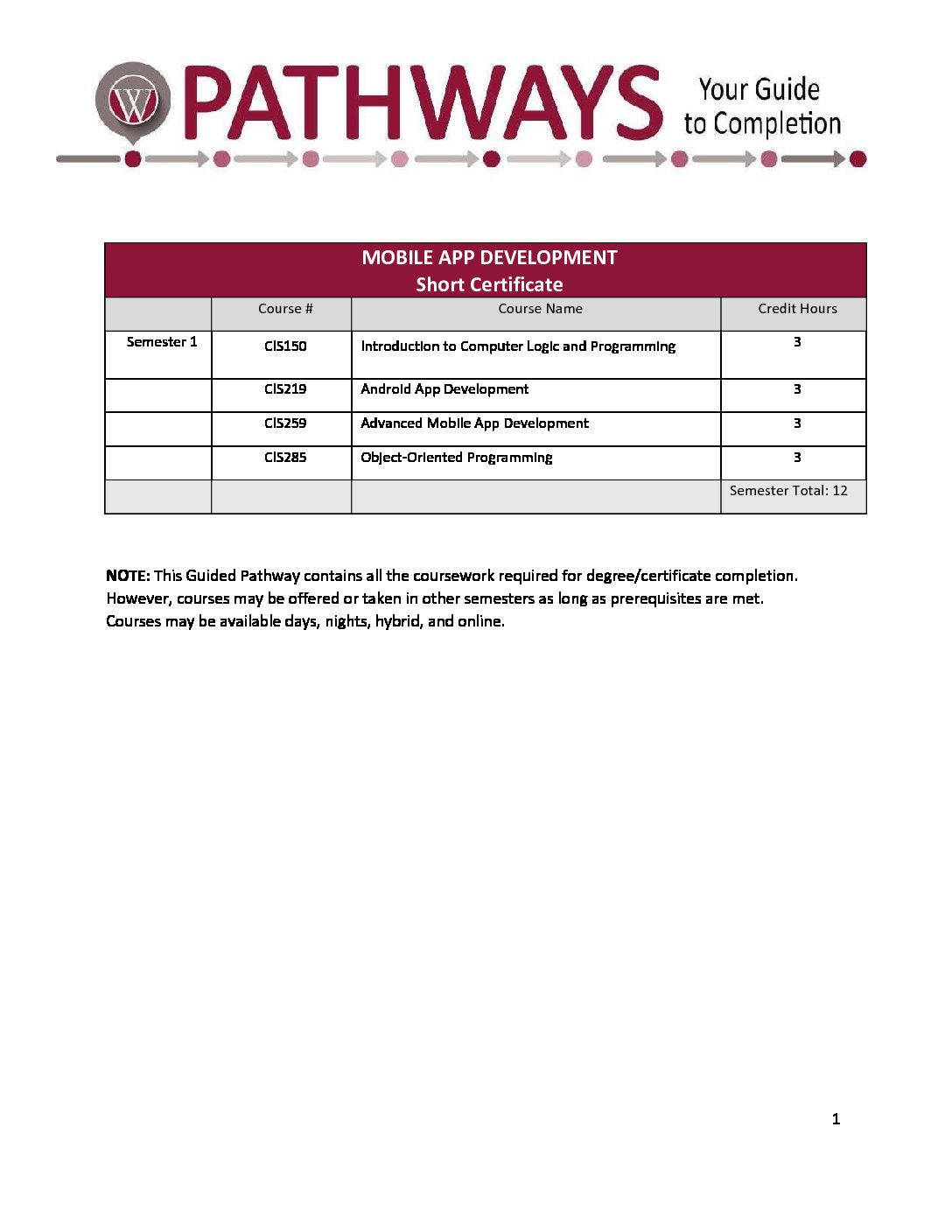 W PATHWAYS Your Guide to Completion

MOBILE APP DEVELOPMENT
Short Certificate

| | Course # | Course Name | Credit Hours |
|---|---|---|---|
| Semester 1 | CIS150 | Introduction to Computer Logic and Programming | 3 |
| | CIS219 | Android App Development | 3 |
| | CIS259 | Advanced Mobile App Development | 3 |
| | CIS285 | Object-Oriented Programming | 3 |
| | | | Semester Total: 12 |

NOTE: This Guided Pathway contains all the coursework required for degree/certificate completion. However, courses may be offered or taken in other semesters as long as prerequisites are met. Courses may be available days, nights, hybrid, and online.

1